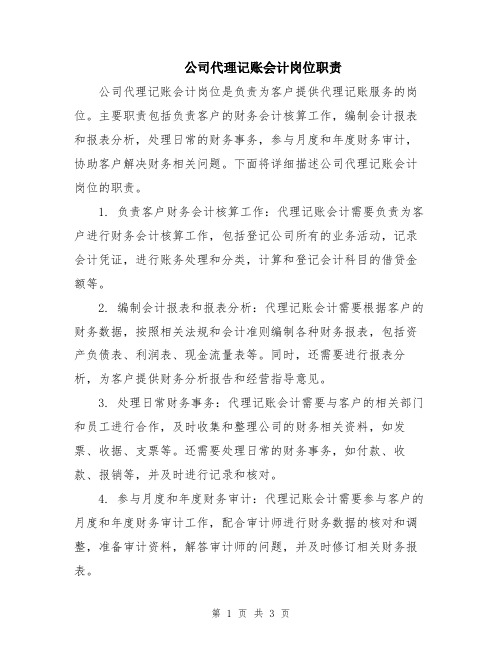 公司代理记账会计岗位职责

公司代理记账会计岗位是负责为客户提供代理记账服务的岗位。主要职责包括负责客户的财务会计核算工作，编制会计报表和报表分析，处理日常的财务事务，参与月度和年度财务审计，协助客户解决财务相关问题。下面将详细描述公司代理记账会计岗位的职责。

1. 负责客户财务会计核算工作：代理记账会计需要负责为客户进行财务会计核算工作，包括登记公司所有的业务活动，记录会计凭证，进行账务处理和分类，计算和登记会计科目的借贷金额等。

2. 编制会计报表和报表分析：代理记账会计需要根据客户的财务数据，按照相关法规和会计准则编制各种财务报表，包括资产负债表、利润表、现金流量表等。同时，还需要进行报表分析，为客户提供财务分析报告和经营指导意见。

3. 处理日常财务事务：代理记账会计需要与客户的相关部门和员工进行合作，及时收集和整理公司的财务相关资料，如发票、收据、支票等。还需要处理日常的财务事务，如付款、收款、报销等，并及时进行记录和核对。

4. 参与月度和年度财务审计：代理记账会计需要参与客户的月度和年度财务审计工作，配合审计师进行财务数据的核对和调整，准备审计资料，解答审计师的问题，并及时修订相关财务报表。

第 1 页 共 3 页